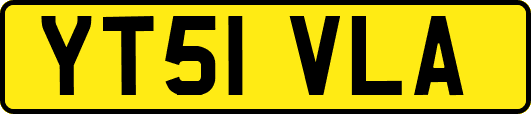 YT51 VLA